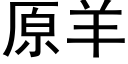 原羊